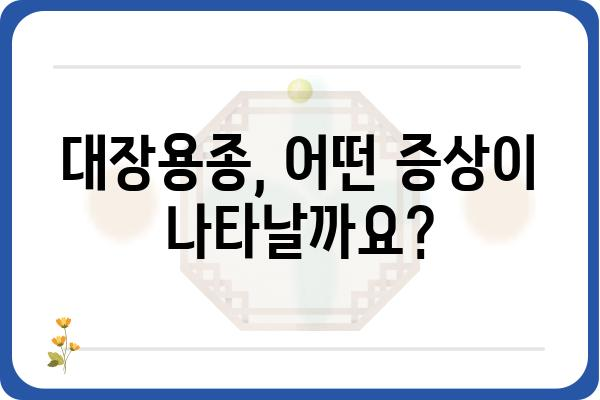 대장용종, 어떤 증상이 나타날까요?